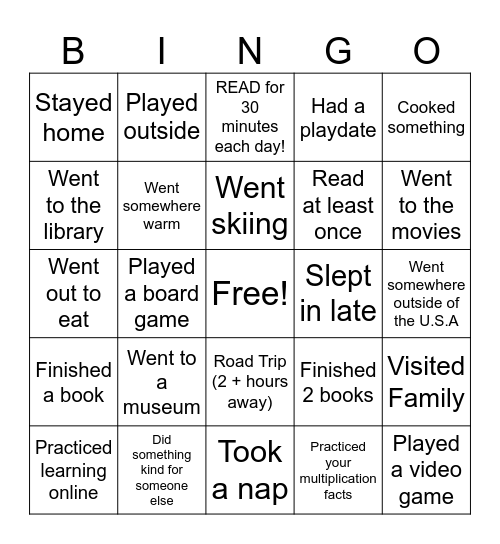 | B | I | N | G | O |
|---|---|---|---|---|
| Stayed home | Played outside | READ for 30 minutes each day! | Had a playdate | Cooked something |
| Went to the library | Went somewhere warm | Went skiing | Read at least once | Went to the movies |
| Went out to eat | Played a board game | Free! | Slept in late | Went somewhere outside of the U.S.A |
| Finished a book | Went to a museum | Road Trip (2 + hours away) | Finished 2 books | Visited Family |
| Practiced learning online | Did something kind for someone else | Took a nap | Practiced your multiplication facts | Played a video game |